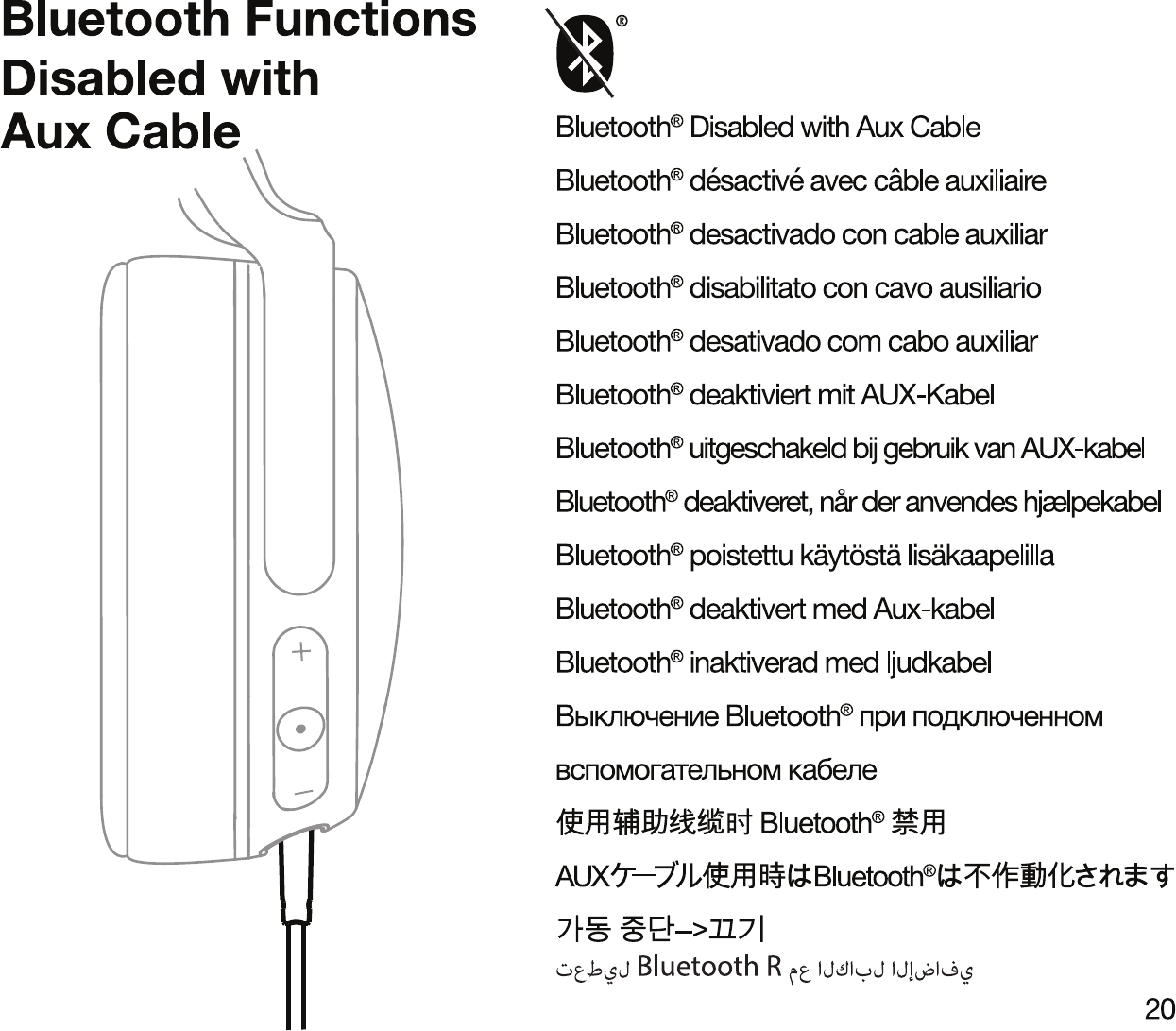 Bluetooth Functions Disabled with Aux Cable

®

Bluetooth® Disabled with Aux Cable

Bluetooth® désactivé avec câble auxiliaire

Bluetooth® desactivado con cable auxiliar

Bluetooth® disabilitato con cavo ausiliario

Bluetooth® desativado com cabo auxiliar

Bluetooth® deaktiviert mit AUX-Kabel

Bluetooth® uitgeschakeld bij gebruik van AUX-kabel

Bluetooth® deaktiveret, når der anvendes hjælpekabel

Bluetooth® poistettu käytöstä lisäkaapelilla

Bluetooth® deaktivert med Aux-kabel

Bluetooth® inaktiverad med ljudkabel

Выключение Bluetooth® при подключенном вспомогательном кабеле

使用辅助线缆时 Bluetooth® 禁用

AUXケーブル使用時はBluetooth®は不作動化されます

가동 중단–>끄기

تعطيل Bluetooth R مع الكابل الإضافي

20